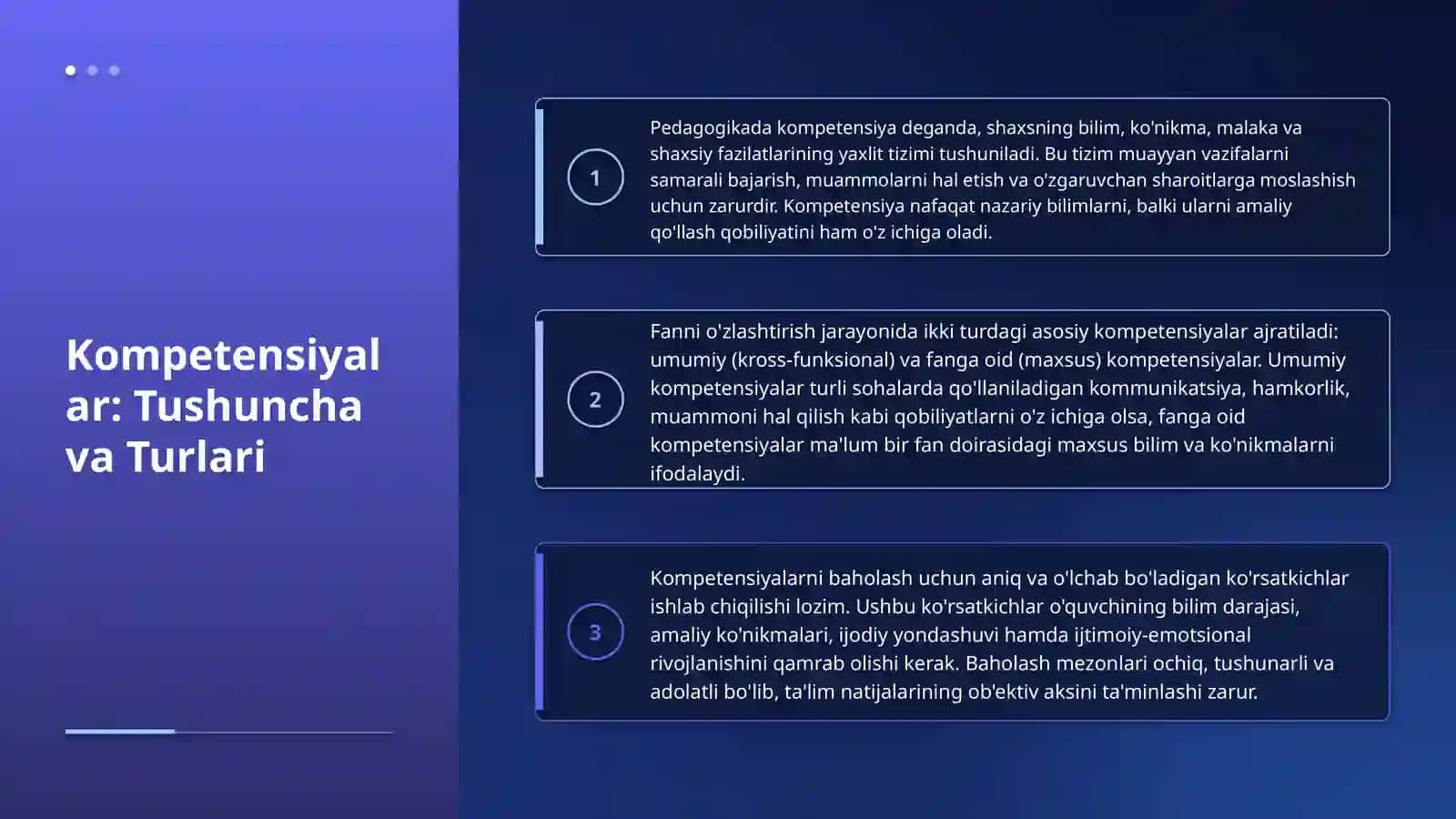 Kompetensiyalar: Tushuncha va Turlari

1

Pedagogikada kompetensiya deganda, shaxsning bilim, ko'nikma, malaka va shaxsiy fazilatlarining yaxlit tizimi tushuniladi. Bu tizim muayyan vazifalarni samarali bajarish, muammolarni hal etish va o'zgaruvchan sharoitlarga moslashish uchun zarurdir. Kompetensiya nafaqat nazariy bilimlarni, balki ularni amaliy qo'llash qobiliyatini ham o'z ichiga oladi.

2

Fanni o'zlashtirish jarayonida ikki turdagi asosiy kompetensiyalar ajratiladi: umumiy (kross-funksional) va fanga oid (maxsus) kompetensiyalar. Umumiy kompetensiyalar turli sohalarda qo'llaniladigan kommunikatsiya, hamkorlik, muammoni hal qilish kabi qobiliyatlarni o'z ichiga olsa, fanga oid kompetensiyalar ma'lum bir fan doirasidagi maxsus bilim va ko'nikmalarni ifodalaydi.

3

Kompetensiyalarni baholash uchun aniq va o'lchab bo'ladigan ko'rsatkichlar ishlab chiqilishi lozim. Ushbu ko'rsatkichlar o'quvchining bilim darajasi, amaliy ko'nikmalari, ijodiy yondashuvi hamda ijtimoiy-emotsional rivojlanishini qamrab olishi kerak. Baholash mezonlari ochiq, tushunarli va adolatli bo'lib, ta'lim natijalarining ob'ektiv aksini ta'minlashi zarur.